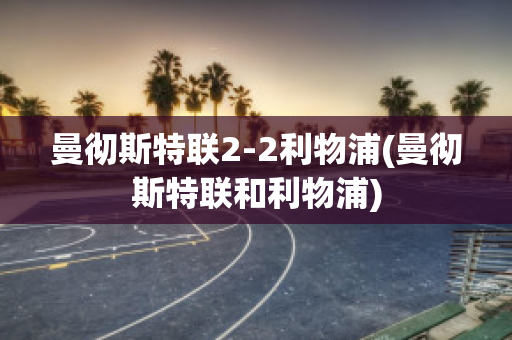 曼彻斯特联2-2利物浦(曼彻斯特联和利物浦)